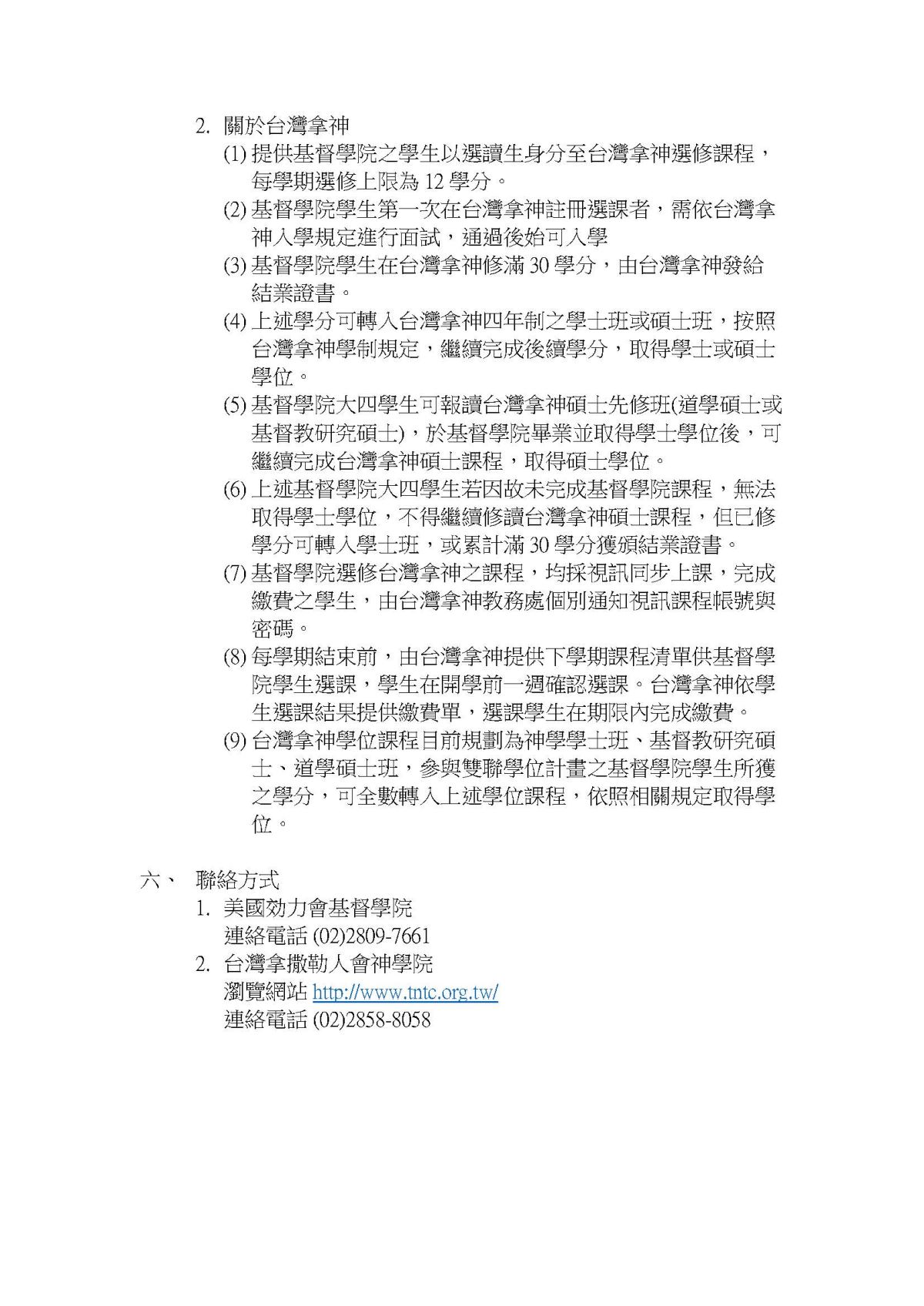 2. 關於台灣拿神

(1) 提供基督學院之學生以選讀生身分至台灣拿神選修課程，每學期選修上限為 12 學分。

(2) 基督學院學生第一次在台灣拿神註冊選課者，需依台灣拿神入學規定進行面試，通過後始可入學

(3) 基督學院學生在台灣拿神修滿 30 學分，由台灣拿神發給結業證書。

(4) 上述學分可轉入台灣拿神四年制之學士班或碩士班，按照台灣拿神學制規定，繼續完成後續學分，取得學士或碩士學位。

(5) 基督學院大四學生可報讀台灣拿神碩士先修班(道學碩士或基督教研究碩士)，於基督學院畢業並取得學士學位後，可繼續完成台灣拿神碩士課程，取得碩士學位。

(6) 上述基督學院大四學生若因故未完成基督學院課程，無法取得學士學位，不得繼續修讀台灣拿神碩士課程，但已修學分可轉入學士班，或累計滿 30 學分獲頒結業證書。

(7) 基督學院選修台灣拿神之課程，均採視訊同步上課，完成繳費之學生，由台灣拿神教務處個別通知視訊課程帳號與密碼。

(8) 每學期結束前，由台灣拿神提供下學期課程清單供基督學院學生選課，學生在開學前一週確認選課。台灣拿神依學生選課結果提供繳費單，選課學生在期限內完成繳費。

(9) 台灣拿神學位課程目前規劃為神學學士班、基督教研究碩士、道學碩士班，參與雙聯學位計畫之基督學院學生所獲之學分，可全數轉入上述學位課程，依照相關規定取得學位。

六、 聯絡方式

1. 美國効力會基督學院
連絡電話 (02)2809-7661

2. 台灣拿撒勒人會神學院
瀏覽網站 http://www.tntc.org.tw/
連絡電話 (02)2858-8058